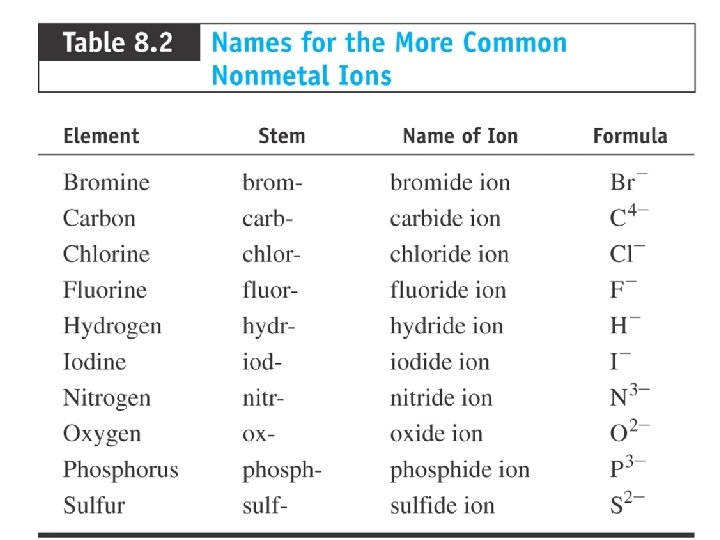 Table 8.2 Names for the More Common Nonmetal Ions

| Element | Stem | Name of Ion | Formula |
|---|---|---|---|
| Bromine | brom- | bromide ion | $Br^-$ |
| Carbon | carb- | carbide ion | $C^{4-}$ |
| Chlorine | chlor- | chloride ion | $Cl^-$ |
| Fluorine | fluor- | fluoride ion | $F^-$ |
| Hydrogen | hydr- | hydride ion | $H^-$ |
| Iodine | iod- | iodide ion | $I^-$ |
| Nitrogen | nitr- | nitride ion | $N^{3-}$ |
| Oxygen | ox- | oxide ion | $O^{2-}$ |
| Phosphorus | phosph- | phosphide ion | $P^{3-}$ |
| Sulfur | sulf- | sulfide ion | $S^{2-}$ |